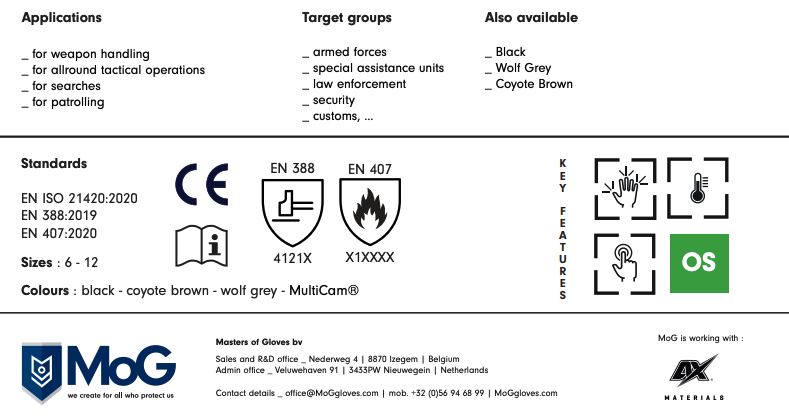 Applications

_ for weapon handling
_ for allround tactical operations
_ for searches
_ for patrolling

Target groups

_ armed forces
_ special assistance units
_ law enforcement
_ security
_ customs, ...

Also available

_ Black
_ Wolf Grey
_ Coyote Brown

Standards

EN ISO 21420:2020
EN 388:2019
EN 407:2020

Sizes : 6 - 12

Colours : black - coyote brown - wolf grey - MultiCam®

CE

EN 388
4121X

EN 407
X1XXXX

KEY FEATURES

OS

MoG
we create for all who protect us

Masters of Gloves bv

Sales and R&D office _ Nederweg 4 | 8870 Izegem | Belgium
Admin office _ Veluwehaven 91 | 3433PW Nieuwegein | Netherlands

Contact details _ office@MoGgloves.com | mob. +32 (0)56 94 68 99 | MoGgloves.com

MoG is working with :

4X
MATERIALS